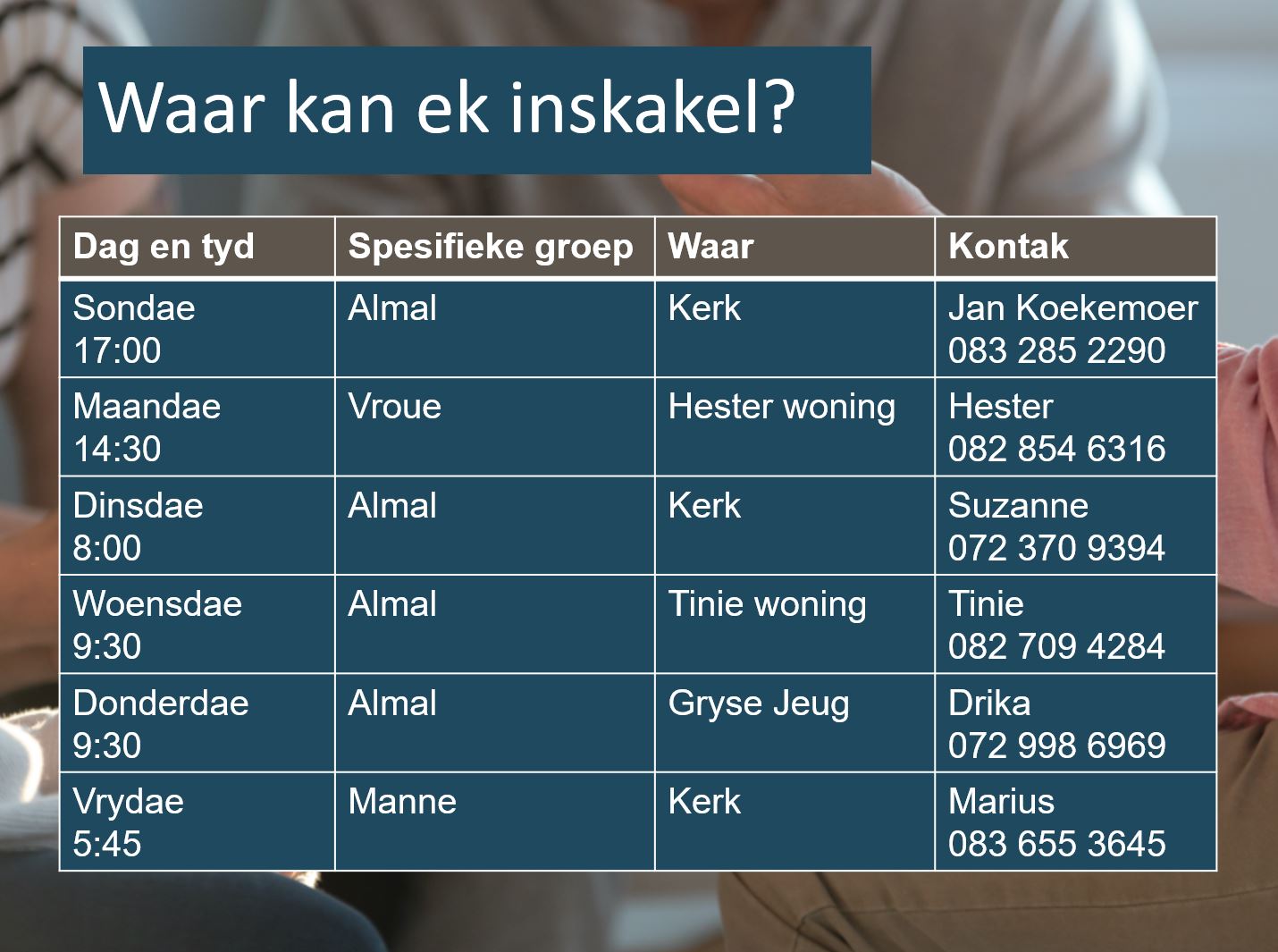 Waar kan ek inskakel?

| Dag en tyd | Spesifieke groep | Waar | Kontak |
|---|---|---|---|
| Sondae 17:00 | Almal | Kerk | Jan Koekemoer 083 285 2290 |
| Maandae 14:30 | Vroue | Hester woning | Hester 082 854 6316 |
| Dinsdae 8:00 | Almal | Kerk | Suzanne 072 370 9394 |
| Woensdae 9:30 | Almal | Tinie woning | Tinie 082 709 4284 |
| Donderdae 9:30 | Almal | Gryse Jeug | Drika 072 998 6969 |
| Vrydae 5:45 | Manne | Kerk | Marius 083 655 3645 |